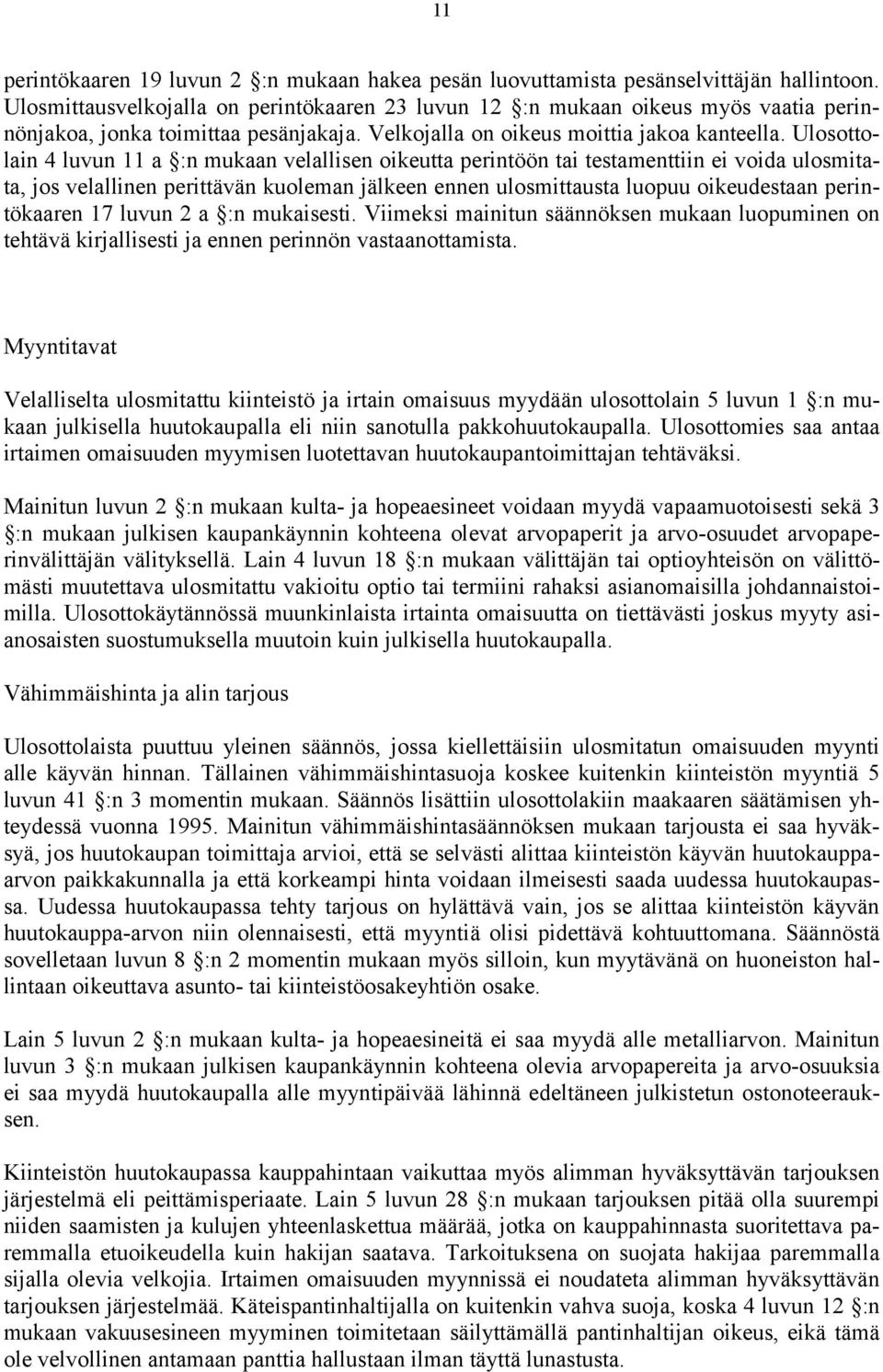 11

perintökaaren 19 luvun 2 §:n mukaan hakea pesän luovuttamista pesänselvittäjän hallintoon. Ulosmittausvelkojalla on perintökaaren 23 luvun 12 §:n mukaan oikeus myös vaatia perinnönjakoa, jonka toimittaa pesänjakaja. Velkojalla on oikeus moittia jakoa kanteella. Ulosottolain 4 luvun 11 a §:n mukaan velallisen oikeutta perintöön tai testamenttiin ei voida ulosmitata, jos velallinen perittävän kuoleman jälkeen ennen ulosmittausta luopuu oikeudestaan perintökaaren 17 luvun 2 a §:n mukaisesti. Viimeksi mainitun säännöksen mukaan luopuminen on tehtävä kirjallisesti ja ennen perinnön vastaanottamista.

Myyntitavat

Velalliselta ulosmitattu kiinteistö ja irtain omaisuus myydään ulosottolain 5 luvun 1 §:n mukaan julkisella huutokaupalla eli niin sanotulla pakkohuutokaupalla. Ulosottomies saa antaa irtaimen omaisuuden myymisen luotettavan huutokaupantoimittajan tehtäväksi.

Mainitun luvun 2 §:n mukaan kulta- ja hopeaesineet voidaan myydä vapaamuotoisesti sekä 3 §:n mukaan julkisen kaupankäynnin kohteena olevat arvopaperit ja arvo-osuudet arvopaperinvälittäjän välityksellä. Lain 4 luvun 18 §:n mukaan välittäjän tai optioyhteisön on välittömästi muutettava ulosmitattu vakioitu optio tai termiini rahaksi asianomaisilla johdannaistoimilla. Ulosottokäytännössä muunkinlaista irtainta omaisuutta on tiettävästi joskus myyty asianosaisten suostumuksella muutoin kuin julkisella huutokaupalla.

Vähimmäishinta ja alin tarjous

Ulosottolaista puuttuu yleinen säännös, jossa kiellettäisiin ulosmitatun omaisuuden myynti alle käyvän hinnan. Tällainen vähimmäishintasuoja koskee kuitenkin kiinteistön myyntiä 5 luvun 41 §:n 3 momentin mukaan. Säännös lisättiin ulosottolakiin maakaaren säätämisen yhteydessä vuonna 1995. Mainitun vähimmäishintasäännöksen mukaan tarjousta ei saa hyväksyä, jos huutokaupan toimittaja arvioi, että se selvästi alittaa kiinteistön käyvän huutokauppaarvon paikkakunnalla ja että korkeampi hinta voidaan ilmeisesti saada uudessa huutokaupassa. Uudessa huutokaupassa tehty tarjous on hylättävä vain, jos se alittaa kiinteistön käyvän huutokauppa-arvon niin olennaisesti, että myyntiä olisi pidettävä kohtuuttomana. Säännöstä sovelletaan luvun 8 §:n 2 momentin mukaan myös silloin, kun myytävänä on huoneiston hallintaan oikeuttava asunto- tai kiinteistöosakeyhtiön osake.

Lain 5 luvun 2 §:n mukaan kulta- ja hopeaesineitä ei saa myydä alle metalliarvon. Mainitun luvun 3 §:n mukaan julkisen kaupankäynnin kohteena olevia arvopapereita ja arvo-osuuksia ei saa myydä huutokaupalla alle myyntipäivää lähinnä edeltäneen julkistetun ostonoteerauksen.

Kiinteistön huutokaupassa kauppahintaan vaikuttaa myös alimman hyväksyttävän tarjouksen järjestelmä eli peittämisperiaate. Lain 5 luvun 28 §:n mukaan tarjouksen pitää olla suurempi niiden saamisten ja kulujen yhteenlaskettua määrää, jotka on kauppahinnasta suoritettava paremmalla etuoikeudella kuin hakijan saatava. Tarkoituksena on suojata hakijaa paremmalla sijalla olevia velkojia. Irtaimen omaisuuden myynnissä ei noudateta alimman hyväksyttävän tarjouksen järjestelmää. Käteispantinhaltijalla on kuitenkin vahva suoja, koska 4 luvun 12 §:n mukaan vakuusesineen myyminen toimitetaan säilyttämällä pantinhaltijan oikeus, eikä tämä ole velvollinen antamaan panttia hallustaan ilman täyttä lunastusta.